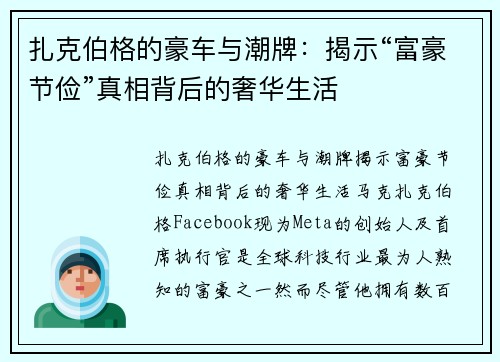 扎克伯格的豪车与潮牌：揭示“富豪节俭”真相背后的奢华生活

扎克伯格的豪车与潮牌揭示富豪节俭真相背后的奢华生活马克扎克伯格Facebook现为Meta的创始人及首席执行官是全球科技行业最为人熟知的富豪之一然而尽管他拥有数百